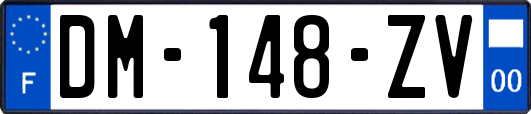 F
DM-148-ZV
00